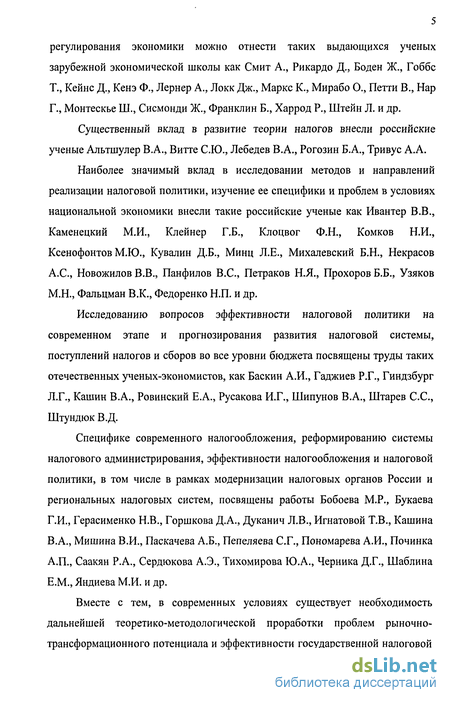 5

регулирования экономики можно отнести таких выдающихся ученых зарубежной экономической школы как Смит А., Рикардо Д., Боден Ж., Гоббс Т., Кейнс Д., Кенэ Ф., Лернер А., Локк Дж., Маркс К., Мирабо О., Петти В., Нар Г., Монтескье Ш., Сисмонди Ж., Франклин Б., Харрод Р., Штейн Л. и др.

Существенный вклад в развитие теории налогов внесли российские ученые Альтшулер В.А., Витте С.Ю., Лебедев В.А., Рогозин Б.А., Тривус А.А.

Наиболее значимый вклад в исследовании методов и направлений реализации налоговой политики, изучение ее специфики и проблем в условиях национальной экономики внесли такие российские ученые как Ивантер В.В., Каменецкий М.И., Клейнер Г.Б., Клоцвог Ф.Н., Комков Н.И., Ксенофонтов М.Ю., Кувалин Д.Б., Минц Л.Е., Михалевский Б.Н., Некрасов А.С., Новожилов В.В., Панфилов В.С., Петраков Н.Я., Прохоров Б.Б., Узяков М.Н., Фальцман В.К., Федоренко Н.П. и др.

Исследованию вопросов эффективности налоговой политики на современном этапе и прогнозирования развития налоговой системы, поступлений налогов и сборов во все уровни бюджета посвящены труды таких отечественных ученых-экономистов, как Баскин А.И., Гаджиев Р.Г., Гиндзбург Л.Г., Кашин В.А., Ровинский Е.А., Русакова И.Г., Шипунов В.А., Штарев С.С., Штундюк В.Д.

Специфике современного налогообложения, реформированию системы налогового администрирования, эффективности налогообложения и налоговой политики, в том числе в рамках модернизации налоговых органов России и региональных налоговых систем, посвящены работы Бобоева М.Р., Букаева Г.И., Герасименко Н.В., Горшкова Д.А., Дуканич Л.В., Игнатовой Т.В., Кашина В.А., Мишина В.И., Паскачева А.Б., Пепеляева С.Г., Пономарева А.И., Починка А.П., Саакян Р.А., Сердюкова А.Э., Тихомирова Ю.А., Черника Д.Г., Шаблина Е.М., Яндиева М.И. и др.

Вместе с тем, в современных условиях существует необходимость дальнейшей теоретико-методологической проработки проблем рыночно-трансформационного потенциала и эффективности государственной налоговой

dsLib.net
библиотека диссертаций